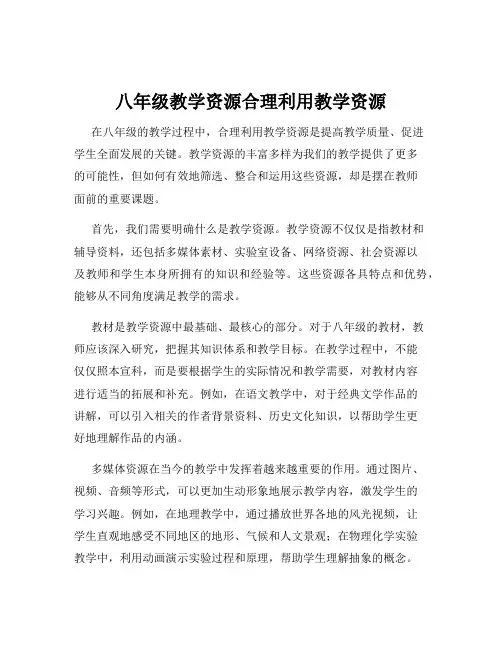 八年级教学资源合理利用教学资源

在八年级的教学过程中，合理利用教学资源是提高教学质量、促进学生全面发展的关键。教学资源的丰富多样为我们的教学提供了更多的可能性，但如何有效地筛选、整合和运用这些资源，却是摆在教师面前的重要课题。

首先，我们需要明确什么是教学资源。教学资源不仅仅是指教材和辅导资料，还包括多媒体素材、实验室设备、网络资源、社会资源以及教师和学生本身所拥有的知识和经验等。这些资源各具特点和优势，能够从不同角度满足教学的需求。

教材是教学资源中最基础、最核心的部分。对于八年级的教材，教师应该深入研究，把握其知识体系和教学目标。在教学过程中，不能仅仅照本宣科，而是要根据学生的实际情况和教学需要，对教材内容进行适当的拓展和补充。例如，在语文教学中，对于经典文学作品的讲解，可以引入相关的作者背景资料、历史文化知识，以帮助学生更好地理解作品的内涵。

多媒体资源在当今的教学中发挥着越来越重要的作用。通过图片、视频、音频等形式，可以更加生动形象地展示教学内容，激发学生的学习兴趣。例如，在地理教学中，通过播放世界各地的风光视频，让学生直观地感受不同地区的地形、气候和人文景观；在物理化学实验教学中，利用动画演示实验过程和原理，帮助学生理解抽象的概念。